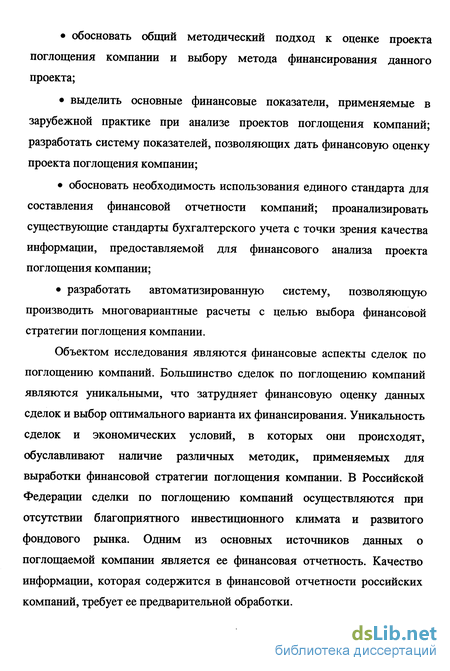 • обосновать общий методический подход к оценке проекта поглощения компании и выбору метода финансирования данного проекта;

• выделить основные финансовые показатели, применяемые в зарубежной практике при анализе проектов поглощения компаний; разработать систему показателей, позволяющих дать финансовую оценку проекта поглощения компании;

• обосновать необходимость использования единого стандарта для составления финансовой отчетности компаний; проанализировать существующие стандарты бухгалтерского учета с точки зрения качества информации, предоставляемой для финансового анализа проекта поглощения компании;

• разработать автоматизированную систему, позволяющую производить многовариантные расчеты с целью выбора финансовой стратегии поглощения компании.

Объектом исследования являются финансовые аспекты сделок по поглощению компаний. Большинство сделок по поглощению компаний являются уникальными, что затрудняет финансовую оценку данных сделок и выбор оптимального варианта их финансирования. Уникальность сделок и экономических условий, в которых они происходят, обуславливают наличие различных методик, применяемых для выработки финансовой стратегии поглощения компании. В Российской Федерации сделки по поглощению компаний осуществляются при отсутствии благоприятного инвестиционного климата и развитого фондового рынка. Одним из основных источников данных о поглощаемой компании является ее финансовая отчетность. Качество информации, которая содержится в финансовой отчетности российских компаний, требует ее предварительной обработки.

dsLib.net
библиотека диссертаций